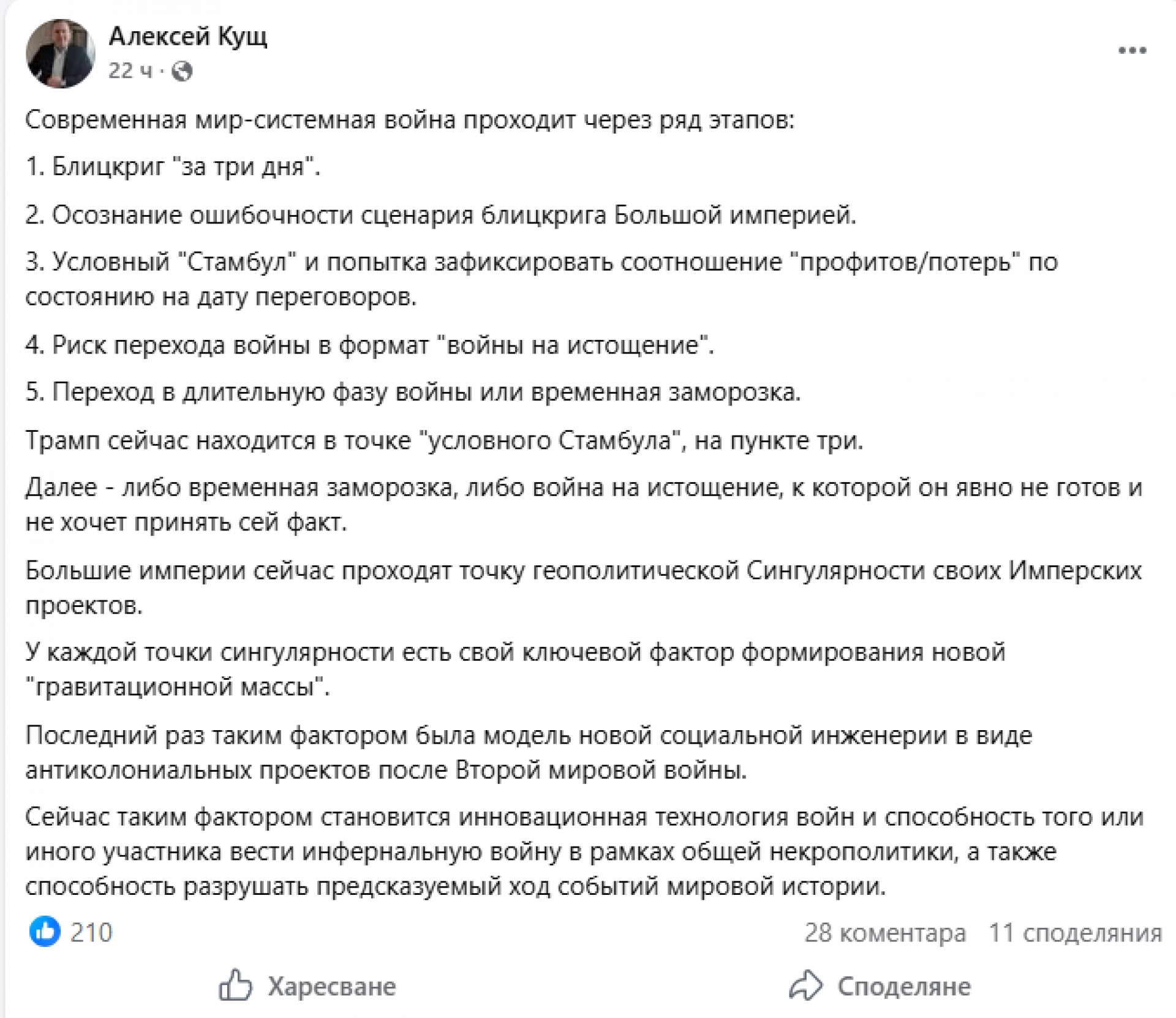 Алексей Кущ
22 ч ·

Современная мир-системная война проходит через ряд этапов:

1. Блицкриг "за три дня".

2. Осознание ошибочности сценария блицкрига Большой империей.

3. Условный "Стамбул" и попытка зафиксировать соотношение "профитов/потерь" по состоянию на дату переговоров.

4. Риск перехода войны в формат "войны на истощение".

5. Переход в длительную фазу войны или временная заморозка.

Трамп сейчас находится в точке "условного Стамбула", на пункте три.

Далее - либо временная заморозка, либо война на истощение, к которой он явно не готов и не хочет принять сей факт.

Большие империи сейчас проходят точку геополитической Сингулярности своих Имперских проектов.

У каждой точки сингулярности есть свой ключевой фактор формирования новой "гравитационной массы".

Последний раз таким фактором была модель новой социальной инженерии в виде антиколониальных проектов после Второй мировой войны.

Сейчас таким фактором становится инновационная технология войн и способность того или иного участника вести инфернальную войну в рамках общей некрополитики, а также способность разрушать предсказуемый ход событий мировой истории.

210
28 коментара 11 споделяния

Харесване
Споделяне